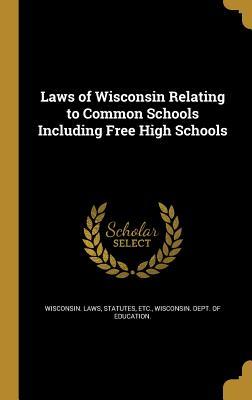 Laws of Wisconsin Relating to Common Schools Including Free High Schools

Scholar SELECT

WISCONSIN. LAWS, STATUTES, ETC., WISCONSIN. DEPT. OF EDUCATION.